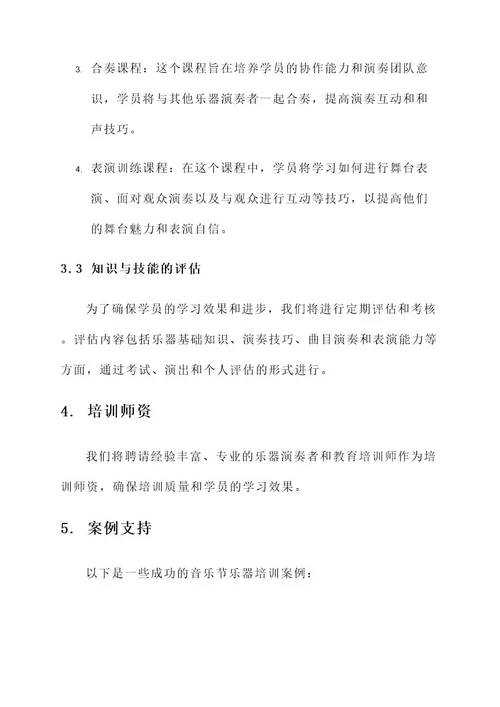 3. 合奏课程：这个课程旨在培养学员的协作能力和演奏团队意识，学员将与其他乐器演奏者一起合奏，提高演奏互动和和声技巧。

4. 表演训练课程：在这个课程中，学员将学习如何进行舞台表演、面对观众演奏以及与观众进行互动等技巧，以提高他们的舞台魅力和表演自信。

3.3 知识与技能的评估

为了确保学员的学习效果和进步，我们将进行定期评估和考核。评估内容包括乐器基础知识、演奏技巧、曲目演奏和表演能力等方面，通过考试、演出和个人评估的形式进行。

4. 培训师资

我们将聘请经验丰富、专业的乐器演奏者和教育培训师作为培训师资，确保培训质量和学员的学习效果。

5. 案例支持

以下是一些成功的音乐节乐器培训案例：